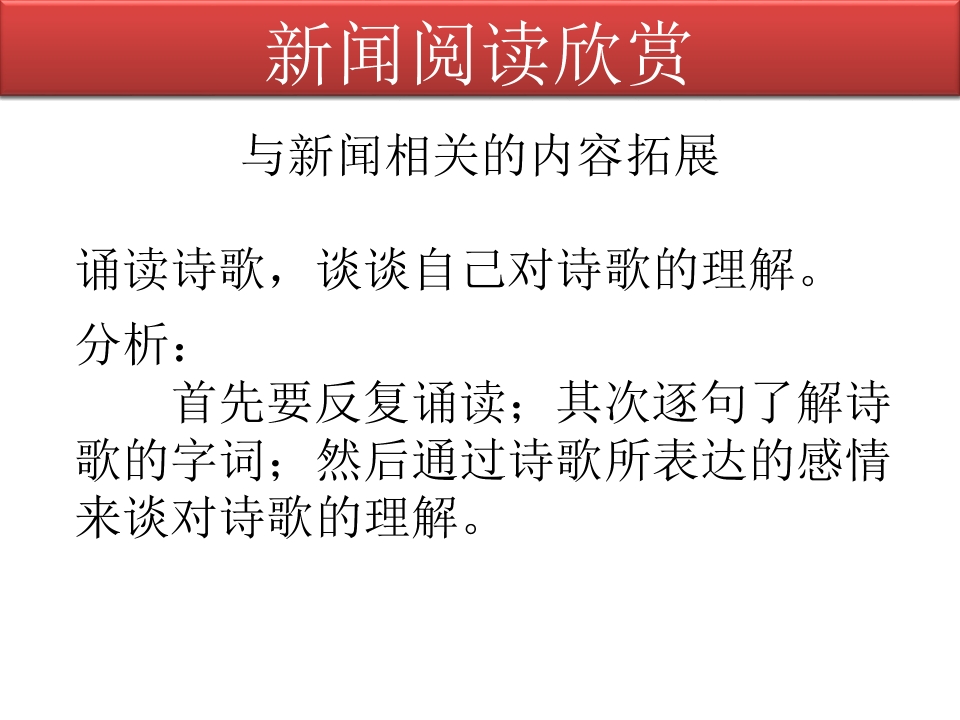 新闻阅读欣赏

与新闻相关的内容拓展

诵读诗歌，谈谈自己对诗歌的理解。

分析：

首先要反复诵读；其次逐句了解诗歌的字词；然后通过诗歌所表达的感情来谈对诗歌的理解。